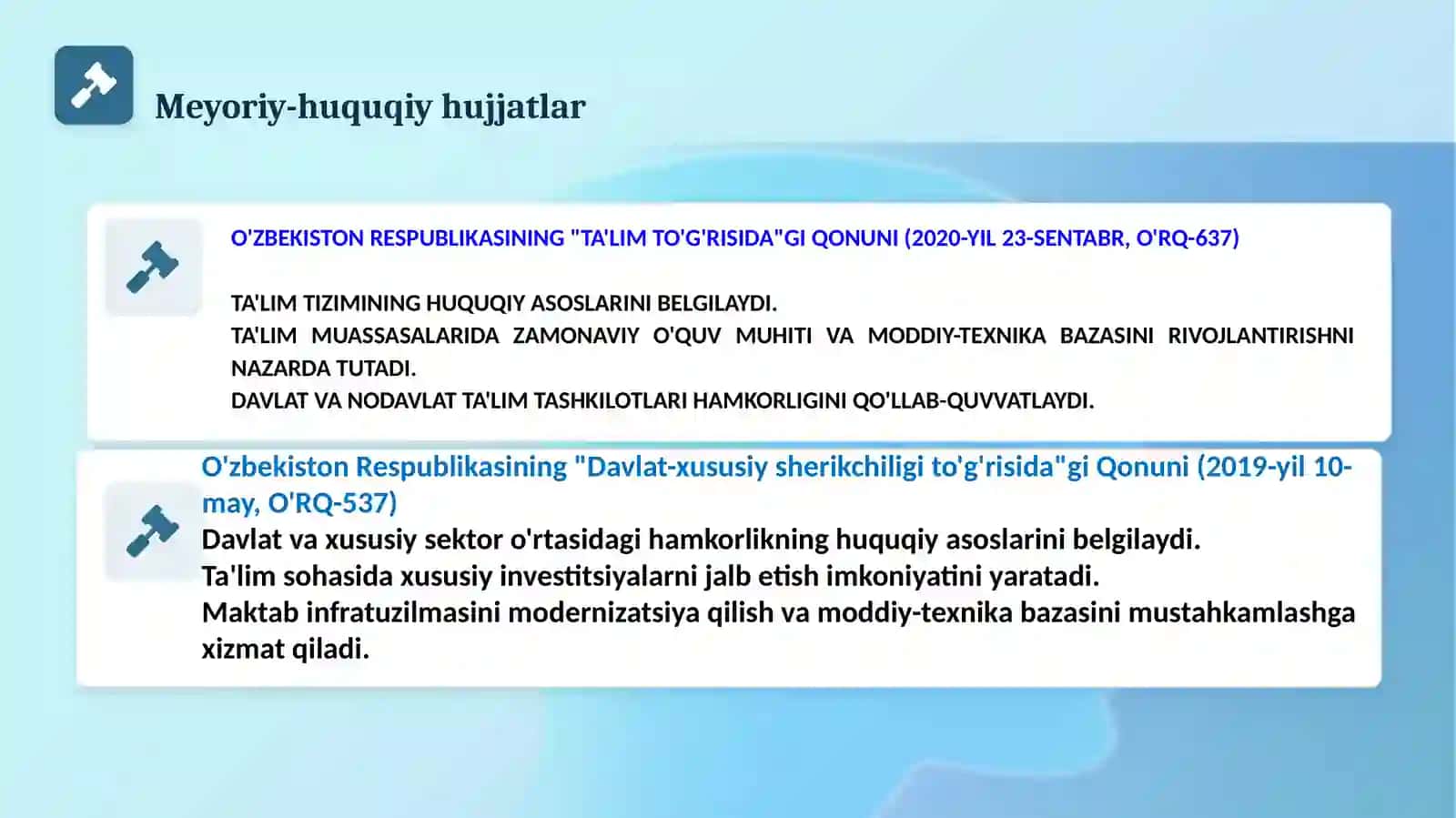 Meyoriy-huquqiy hujjatlar

O'ZBEKISTON RESPUBLIKASINING "TA'LIM TO'G'RISIDA"GI QONUNI (2020-YIL 23-SENTABR, O'RQ-637)

TA'LIM TIZIMINING HUQUQIY ASOSLARINI BELGILAYDI.
TA'LIM MUASSASALARIDA ZAMONAVIY O'QUV MUHITI VA MODDIY-TEXNIKA BAZASINI RIVOJLANTIRISHNI NAZARDA TUTADI.
DAVLAT VA NODAVLAT TA'LIM TASHKILOTLARI HAMKORLIGINI QO'LLAB-QUVVATLAYDI.

O'zbekiston Respublikasining "Davlat-xususiy sherikchiligi to'g'risida"gi Qonuni (2019-yil 10-may, O'RQ-537)
Davlat va xususiy sektor o'rtasidagi hamkorlikning huquqiy asoslarini belgilaydi.
Ta'lim sohasida xususiy investitsiyalarni jalb etish imkoniyatini yaratadi.
Maktab infratuzilmasini modernizatsiya qilish va moddiy-texnika bazasini mustahkamlashga xizmat qiladi.